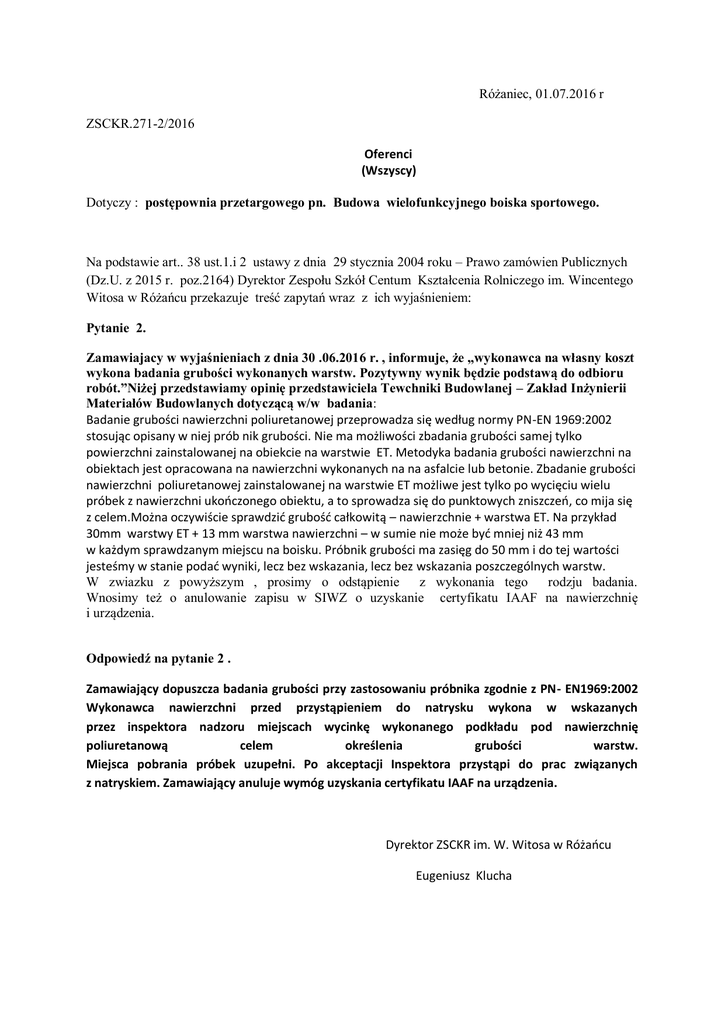 Różaniec, 01.07.2016 r

ZSCKR.271-2/2016

Oferenci
(Wszyscy)

Dotyczy : postępownia przetargowego pn. Budowa wielofunkcyjnego boiska sportowego.

Na podstawie art.. 38 ust.1.i 2 ustawy z dnia 29 stycznia 2004 roku – Prawo zamówien Publicznych (Dz.U. z 2015 r. poz.2164) Dyrektor Zespołu Szkół Centum Kształcenia Rolniczego im. Wincentego Witosa w Różańcu przekazuje treść zapytań wraz z ich wyjaśnieniem:

Pytanie 2.

Zamawiajacy w wyjaśnieniach z dnia 30 .06.2016 r. , informuje, że „wykonawca na własny koszt wykona badania grubości wykonanych warstw. Pozytywny wynik będzie podstawą do odbioru robót."Niżej przedstawiamy opinię przedstawiciela Tewchniki Budowlanej – Zakład Inżynierii Materiałów Budowlanych dotyczącą w/w badania:
Badanie grubości nawierzchni poliuretanowej przeprowadza się według normy PN-EN 1969:2002 stosując opisany w niej prób nik grubości. Nie ma możliwości zbadania grubości samej tylko powierzchni zainstalowanej na obiekcie na warstwie ET. Metodyka badania grubości nawierzchni na obiektach jest opracowana na nawierzchni wykonanych na na asfalcie lub betonie. Zbadanie grubości nawierzchni poliuretanowej zainstalowanej na warstwie ET możliwe jest tylko po wycięciu wielu próbek z nawierzchni ukończonego obiektu, a to sprowadza się do punktowych zniszczeń, co mija się z celem.Można oczywiście sprawdzić grubość całkowitą – nawierzchnie + warstwa ET. Na przykład 30mm warstwy ET + 13 mm warstwa nawierzchni – w sumie nie może być mniej niż 43 mm w każdym sprawdzanym miejscu na boisku. Próbnik grubości ma zasięg do 50 mm i do tej wartości jesteśmy w stanie podać wyniki, lecz bez wskazania, lecz bez wskazania poszczególnych warstw.
W zwiazku z powyższym , prosimy o odstąpienie z wykonania tego rodzju badania. Wnosimy też o anulowanie zapisu w SIWZ o uzyskanie certyfikatu IAAF na nawierzchnię i urządzenia.

Odpowiedź na pytanie 2 .

Zamawiający dopuszcza badania grubości przy zastosowaniu próbnika zgodnie z PN- EN1969:2002 Wykonawca nawierzchni przed przystąpieniem do natrysku wykona w wskazanych przez inspektora nadzoru miejscach wycinkę wykonanego podkładu pod nawierzchnię poliuretanową celem określenia grubości warstw.
Miejsca pobrania próbek uzupełni. Po akceptacji Inspektora przystąpi do prac związanych z natryskiem. Zamawiający anuluje wymóg uzyskania certyfikatu IAAF na urządzenia.

Dyrektor ZSCKR im. W. Witosa w Różańcu

Eugeniusz Klucha